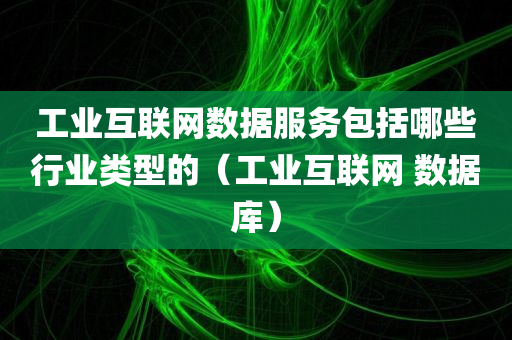 工业互联网数据服务包括哪些行业类型的（工业互联网 数据库）